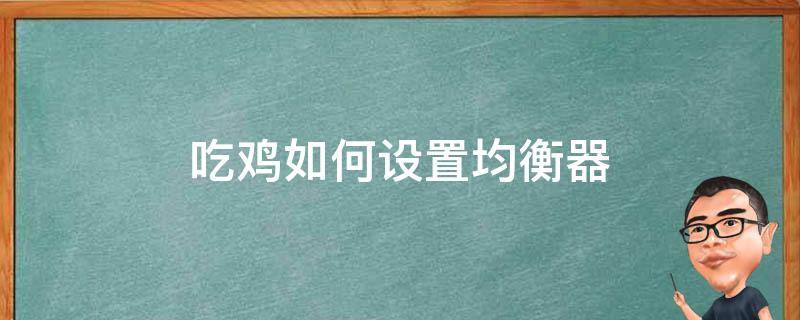 吃鸡如何设置均衡器